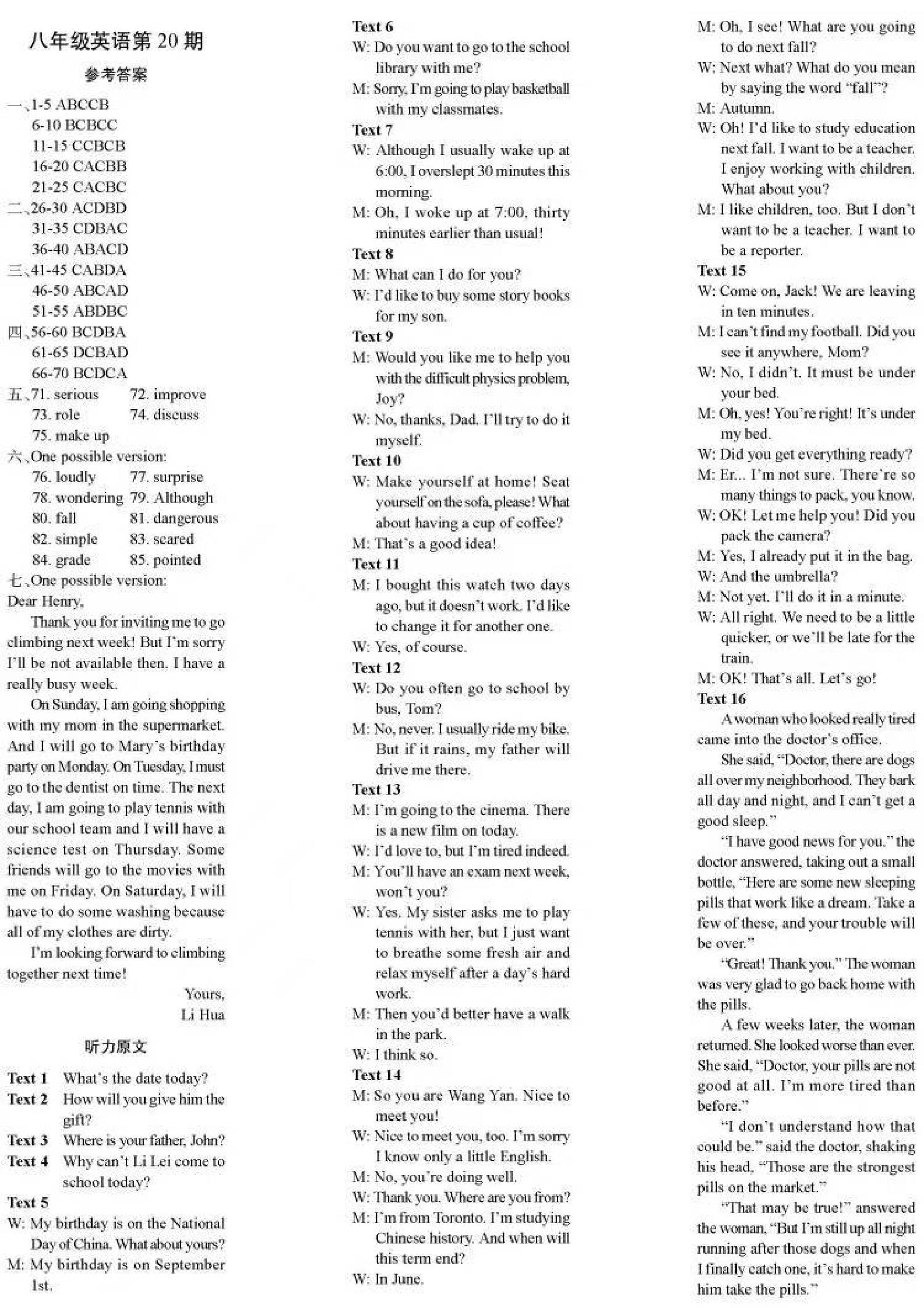 八年级英语第 20 期

参考答案

一、1-5 ABCCB
6-10 BCBCC
11-15 CCBCB
16-20 CACBB
21-25 CACBC
二、26-30 ACDBD
31-35 CDBAC
36-40 ABACD
三、41-45 CABDA
46-50 ABCAD
51-55 ABDBC
四、56-60 BCDBA
61-65 DCBAD
66-70 BCDCA
五、71. serious 72. improve
73. role 74. discuss
75. make up
六、One possible version:
76. loudly 77. surprise
78. wondering 79. Although
80. fall 81. dangerous
82. simple 83. scared
84. grade 85. pointed
七、One possible version:
Dear Henry,

Thank you for inviting me to go climbing next week! But I'm sorry I'll be not available then. I have a really busy week.

On Sunday, I am going shopping with my mom in the supermarket. And I will go to Mary's birthday party on Monday. On Tuesday, I must go to the dentist on time. The next day, I am going to play tennis with our school team and I will have a science test on Thursday. Some friends will go to the movies with me on Friday. On Saturday, I will have to do some washing because all of my clothes are dirty.

I'm looking forward to climbing together next time!

Yours,
Li Hua

听力原文

Text 1 What's the date today?
Text 2 How will you give him the gift?
Text 3 Where is your father, John?
Text 4 Why can't Li Lei come to school today?
Text 5
W: My birthday is on the National Day of China. What about yours?
M: My birthday is on September 1st.
Text 6
W: Do you want to go to the school library with me?
M: Sorry, I'm going to play basketball with my classmates.
Text 7
W: Although I usually wake up at 6:00, I overslept 30 minutes this morning.
M: Oh, I woke up at 7:00, thirty minutes earlier than usual!
Text 8
M: What can I do for you?
W: I'd like to buy some story books for my son.
Text 9
M: Would you like me to help you with the difficult physics problem, Joy?
W: No, thanks, Dad. I'll try to do it myself.
Text 10
W: Make yourself at home! Seat yourself on the sofa, please! What about having a cup of coffee?
M: That's a good idea!
Text 11
M: I bought this watch two days ago, but it doesn't work. I'd like to change it for another one.
W: Yes, of course.
Text 12
W: Do you often go to school by bus, Tom?
M: No, never. I usually ride my bike. But if it rains, my father will drive me there.
Text 13
M: I'm going to the cinema. There is a new film on today.
W: I'd love to, but I'm tired indeed.
M: You'll have an exam next week, won't you?
W: Yes. My sister asks me to play tennis with her, but I just want to breathe some fresh air and relax myself after a day's hard work.
M: Then you'd better have a walk in the park.
W: I think so.
Text 14
M: So you are Wang Yan. Nice to meet you!
W: Nice to meet you, too. I'm sorry I know only a little English.
M: No, you're doing well.
W: Thank you. Where are you from?
M: I'm from Toronto. I'm studying Chinese history. And when will this term end?
W: In June.
M: Oh, I see! What are you going to do next fall?
W: Next what? What do you mean by saying the word "fall"?
M: Autumn.
W: Oh! I'd like to study education next fall. I want to be a teacher. I enjoy working with children. What about you?
M: I like children, too. But I don't want to be a teacher. I want to be a reporter.
Text 15
W: Come on, Jack! We are leaving in ten minutes.
M: I can't find my football. Did you see it anywhere, Mom?
W: No, I didn't. It must be under your bed.
M: Oh, yes! You're right! It's under my bed.
W: Did you get everything ready?
M: Er... I'm not sure. There're so many things to pack, you know.
W: OK! Let me help you! Did you pack the camera?
M: Yes, I already put it in the bag.
W: And the umbrella?
M: Not yet. I'll do it in a minute.
W: All right. We need to be a little quicker, or we'll be late for the train.
M: OK! That's all. Let's go!
Text 16

A woman who looked really tired came into the doctor's office.

She said, "Doctor, there are dogs all over my neighborhood. They bark all day and night, and I can't get a good sleep."

"I have good news for you." the doctor answered, taking out a small bottle, "Here are some new sleeping pills that work like a dream. Take a few of these, and your trouble will be over."

"Great! Thank you." The woman was very glad to go back home with the pills.

A few weeks later, the woman returned. She looked worse than ever. She said, "Doctor, your pills are not good at all. I'm more tired than before."

"I don't understand how that could be." said the doctor, shaking his head, "Those are the strongest pills on the market."

"That may be true!" answered the woman, "But I'm still up all night running after those dogs and when I finally catch one, it's hard to make him take the pills."